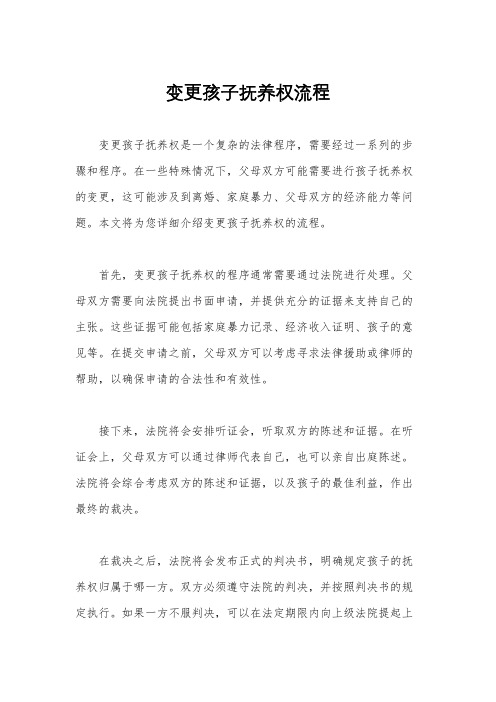 变更孩子抚养权流程

变更孩子抚养权是一个复杂的法律程序，需要经过一系列的步骤和程序。在一些特殊情况下，父母双方可能需要进行孩子抚养权的变更，这可能涉及到离婚、家庭暴力、父母双方的经济能力等问题。本文将为您详细介绍变更孩子抚养权的流程。

首先，变更孩子抚养权的程序通常需要通过法院进行处理。父母双方需要向法院提出书面申请，并提供充分的证据来支持自己的主张。这些证据可能包括家庭暴力记录、经济收入证明、孩子的意见等。在提交申请之前，父母双方可以考虑寻求法律援助或律师的帮助，以确保申请的合法性和有效性。

接下来，法院将会安排听证会，听取双方的陈述和证据。在听证会上，父母双方可以通过律师代表自己，也可以亲自出庭陈述。法院将会综合考虑双方的陈述和证据，以及孩子的最佳利益，作出最终的裁决。

在裁决之后，法院将会发布正式的判决书，明确规定孩子的抚养权归属于哪一方。双方必须遵守法院的判决，并按照判决书的规定执行。如果一方不服判决，可以在法定期限内向上级法院提起上